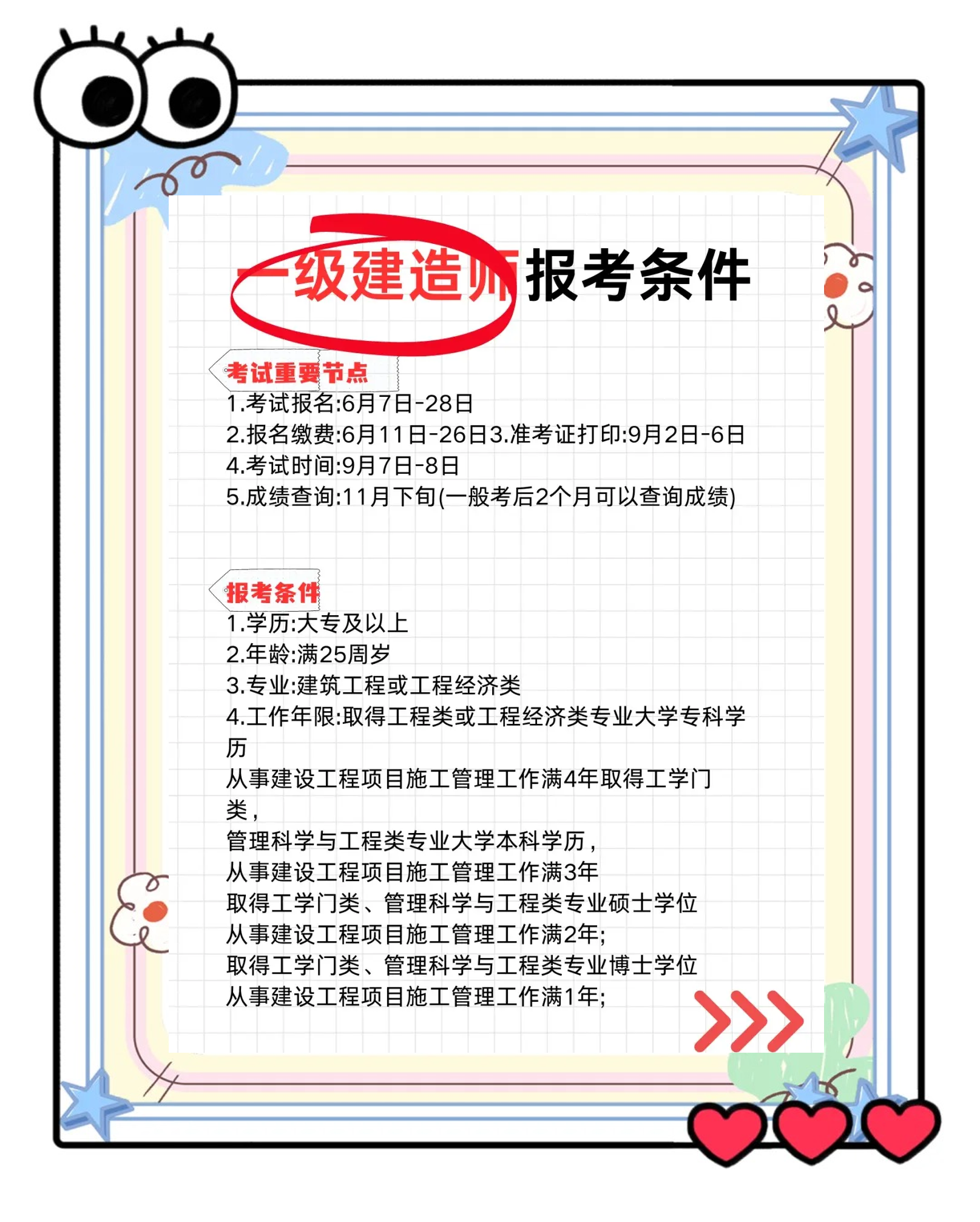 一级建造师报考条件

考试重要节点
1.考试报名:6月7日-28日
2.报名缴费:6月11日-26日3.准考证打印:9月2日-6日
4.考试时间:9月7日-8日
5.成绩查询:11月下旬(一般考后2个月可以查询成绩)

报考条件
1.学历:大专及以上
2.年龄:满25周岁
3.专业:建筑工程或工程经济类
4.工作年限:取得工程类或工程经济类专业大学专科学历
从事建设工程项目施工管理工作满4年取得工学门类,
管理科学与工程类专业大学本科学历,
从事建设工程项目施工管理工作满3年
取得工学门类、管理科学与工程类专业硕士学位
从事建设工程项目施工管理工作满2年;
取得工学门类、管理科学与工程类专业博士学位
从事建设工程项目施工管理工作满1年;